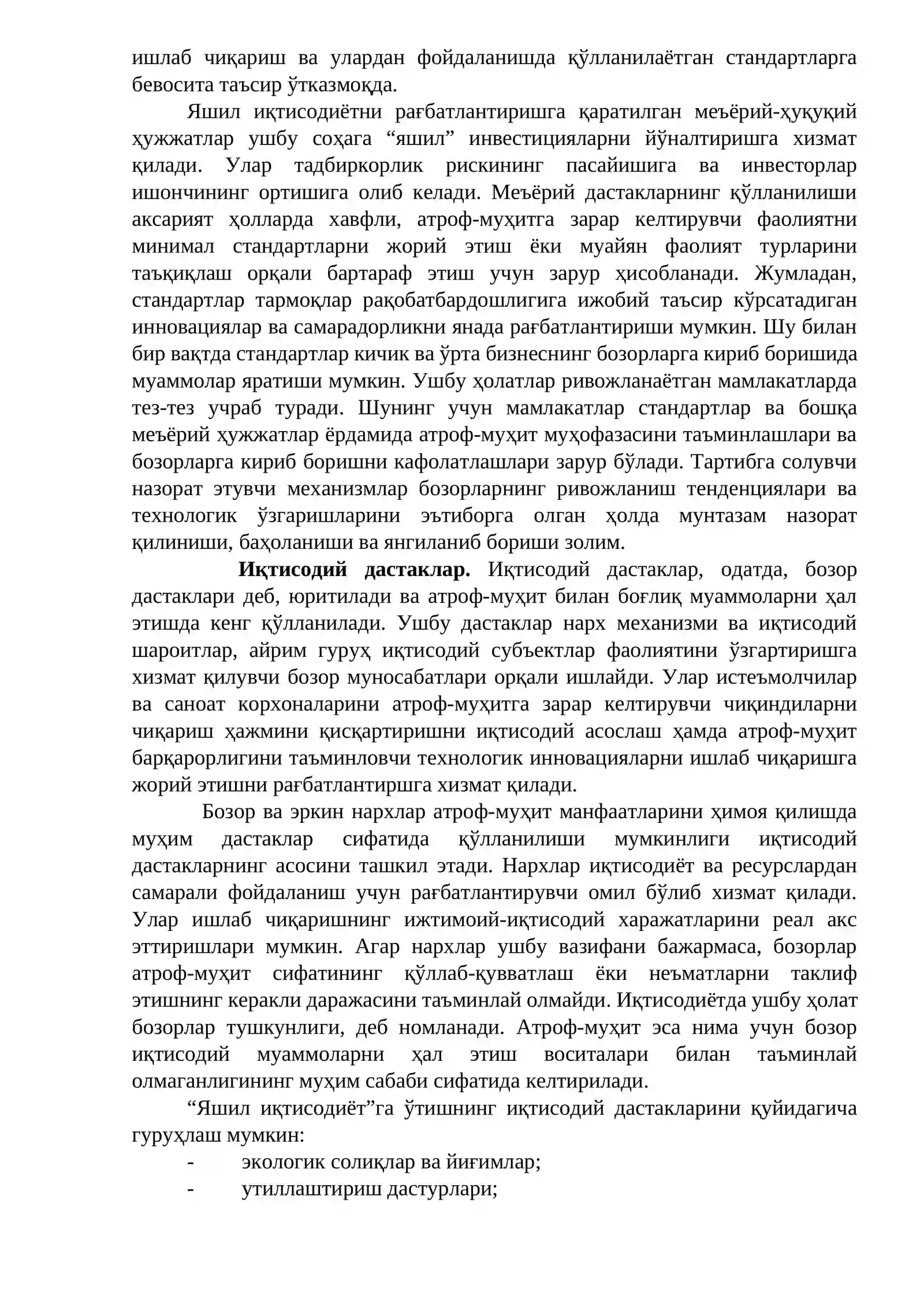 ишлаб чиқариш ва улардан фойдаланишда қўлланилаётган стандартларга бевосита таъсир ўтказмоқда.

Яшил иқтисодиётни рағбатлантиришга қаратилган меъёрий-ҳуқуқий ҳужжатлар ушбу соҳага "яшил" инвестицияларни йўналтиришга хизмат қилади. Улар тадбиркорлик рискининг пасайишига ва инвесторлар ишончининг ортишига олиб келади. Меъёрий дастакларнинг қўлланилиши аксарият ҳолларда хавфли, атроф-муҳитга зарар келтирувчи фаолиятни минимал стандартларни жорий этиш ёки муайян фаолият турларини таъқиқлаш орқали бартараф этиш учун зарур ҳисобланади. Жумладан, стандартлар тармоқлар рақобатбардошлигига ижобий таъсир кўрсатадиган инновациялар ва самарадорликни янада рағбатлантириши мумкин. Шу билан бир вақтда стандартлар кичик ва ўрта бизнеснинг бозорларга кириб боришида муаммолар яратиши мумкин. Ушбу ҳолатлар ривожланаётган мамлакатларда тез-тез учраб туради. Шунинг учун мамлакатлар стандартлар ва бошқа меъёрий ҳужжатлар ёрдамида атроф-муҳит муҳофазасини таъминлашлари ва бозорларга кириб боришни кафолатлашлари зарур бўлади. Тартибга солувчи назорат этувчи механизмлар бозорларнинг ривожланиш тенденциялари ва технологик ўзгаришларини эътиборга олган ҳолда мунтазам назорат қилиниши, баҳоланиши ва янгиланиб бориши золим.

Иқтисодий дастаклар. Иқтисодий дастаклар, одатда, бозор дастаклари деб, юритилади ва атроф-муҳит билан боғлиқ муаммоларни ҳал этишда кенг қўлланилади. Ушбу дастаклар нарх механизми ва иқтисодий шароитлар, айрим гуруҳ иқтисодий субъектлар фаолиятини ўзгартиришга хизмат қилувчи бозор муносабатлари орқали ишлайди. Улар истеъмолчилар ва саноат корхоналарини атроф-муҳитга зарар келтирувчи чиқиндиларни чиқариш ҳажмини қисқартиришни иқтисодий асослаш ҳамда атроф-муҳит барқарорлигини таъминловчи технологик инновацияларни ишлаб чиқаришга жорий этишни рағбатлантиршга хизмат қилади.

Бозор ва эркин нархлар атроф-муҳит манфаатларини ҳимоя қилишда муҳим дастаклар сифатида қўлланилиши мумкинлиги иқтисодий дастакларнинг асосини ташкил этади. Нархлар иқтисодиёт ва ресурслардан самарали фойдаланиш учун рағбатлантирувчи омил бўлиб хизмат қилади. Улар ишлаб чиқаришнинг ижтимоий-иқтисодий харажатларини реал акс эттиришлари мумкин. Агар нархлар ушбу вазифани бажармаса, бозорлар атроф-муҳит сифатининг қўллаб-қувватлаш ёки неъматларни таклиф этишнинг керакли даражасини таъминлай олмайди. Иқтисодиётда ушбу ҳолат бозорлар тушкунлиги, деб номланади. Атроф-муҳит эса нима учун бозор иқтисодий муаммоларни ҳал этиш воситалари билан таъминлай олмаганлигининг муҳим сабаби сифатида келтирилади.

"Яшил иқтисодиёт"га ўтишнинг иқтисодий дастакларини қуйидагича гуруҳлаш мумкин:
- экологик солиқлар ва йиғимлар;
- утиллаштириш дастурлари;